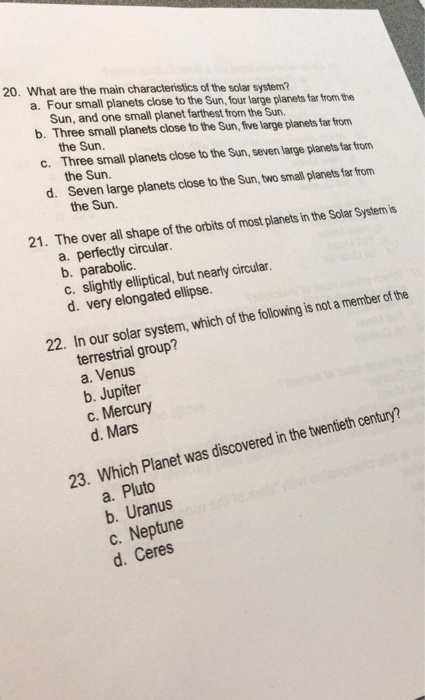 20. What are the main characteristics of the solar system?
a. Four small planets close to the Sun, four large planets far from the Sun, and one small planet farthest from the Sun.
b. Three small planets close to the Sun, five large planets far from the Sun.
c. Three small planets close to the Sun, seven large planets far from the Sun.
d. Seven large planets close to the Sun, two small planets far from the Sun.

21. The over all shape of the orbits of most planets in the Solar System is
a. perfectly circular.
b. parabolic.
c. slightly elliptical, but nearly circular.
d. very elongated ellipse.

22. In our solar system, which of the following is not a member of the terrestrial group?
a. Venus
b. Jupiter
c. Mercury
d. Mars

23. Which Planet was discovered in the twentieth century?
a. Pluto
b. Uranus
c. Neptune
d. Ceres